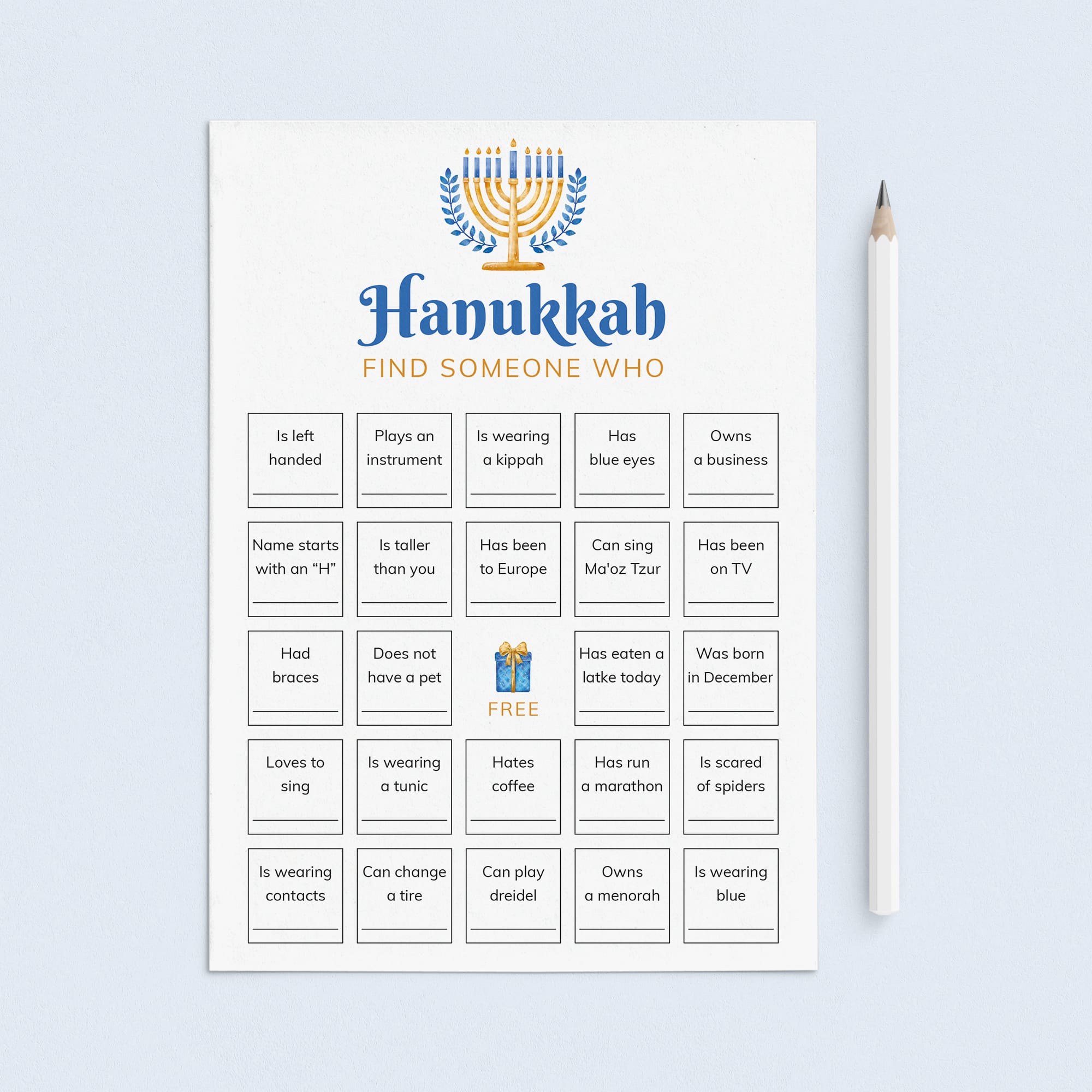 Hanukkah
FIND SOMEONE WHO

| | | | | |
|---|---|---|---|---|
| Is left handed | Plays an instrument | Is wearing a kippah | Has blue eyes | Owns a business |
| Name starts with an “H” | Is taller than you | Has been to Europe | Can sing Ma'oz Tzur | Has been on TV |
| Had braces | Does not have a pet | FREE | Has eaten a latke today | Was born in December |
| Loves to sing | Is wearing a tunic | Hates coffee | Has run a marathon | Is scared of spiders |
| Is wearing contacts | Can change a tire | Can play dreidel | Owns a menorah | Is wearing blue |